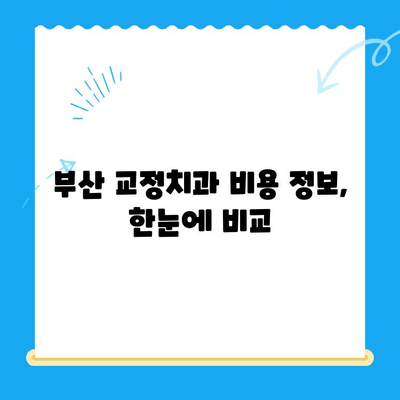 부산 교정치과 비용 정보,
한눈에 비교